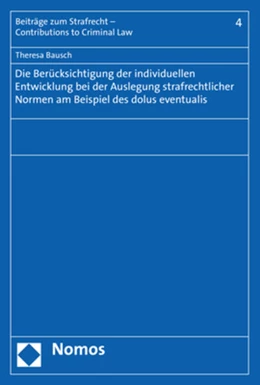 Beiträge zum Strafrecht – Contributions to Criminal Law

4

Theresa Bausch

Die Berücksichtigung der individuellen Entwicklung bei der Auslegung strafrechtlicher Normen am Beispiel des dolus eventualis

Nomos